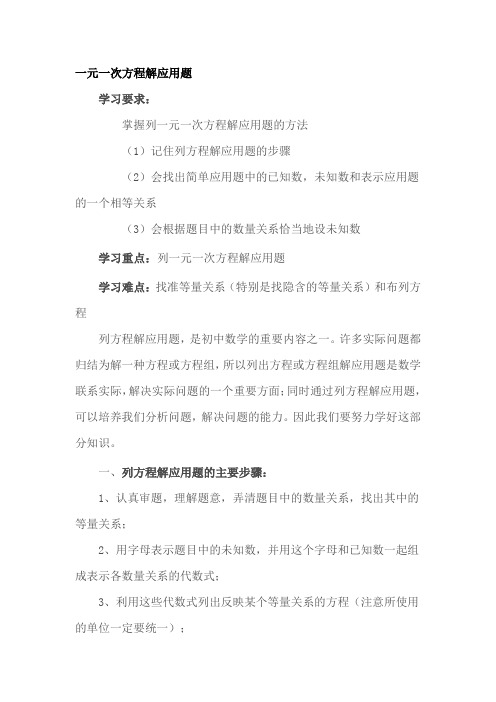 一元一次方程解应用题

学习要求：

掌握列一元一次方程解应用题的方法

（1）记住列方程解应用题的步骤

（2）会找出简单应用题中的已知数，未知数和表示应用题的一个相等关系

（3）会根据题目中的数量关系恰当地设未知数

学习重点：列一元一次方程解应用题

学习难点：找准等量关系（特别是找隐含的等量关系）和布列方程

列方程解应用题，是初中数学的重要内容之一。许多实际问题都归结为解一种方程或方程组，所以列出方程或方程组解应用题是数学联系实际，解决实际问题的一个重要方面；同时通过列方程解应用题，可以培养我们分析问题，解决问题的能力。因此我们要努力学好这部分知识。

一、列方程解应用题的主要步骤：

1、认真审题，理解题意，弄清题目中的数量关系，找出其中的等量关系；

2、用字母表示题目中的未知数，并用这个字母和已知数一起组成表示各数量关系的代数式；

3、利用这些代数式列出反映某个等量关系的方程（注意所使用的单位一定要统一）；